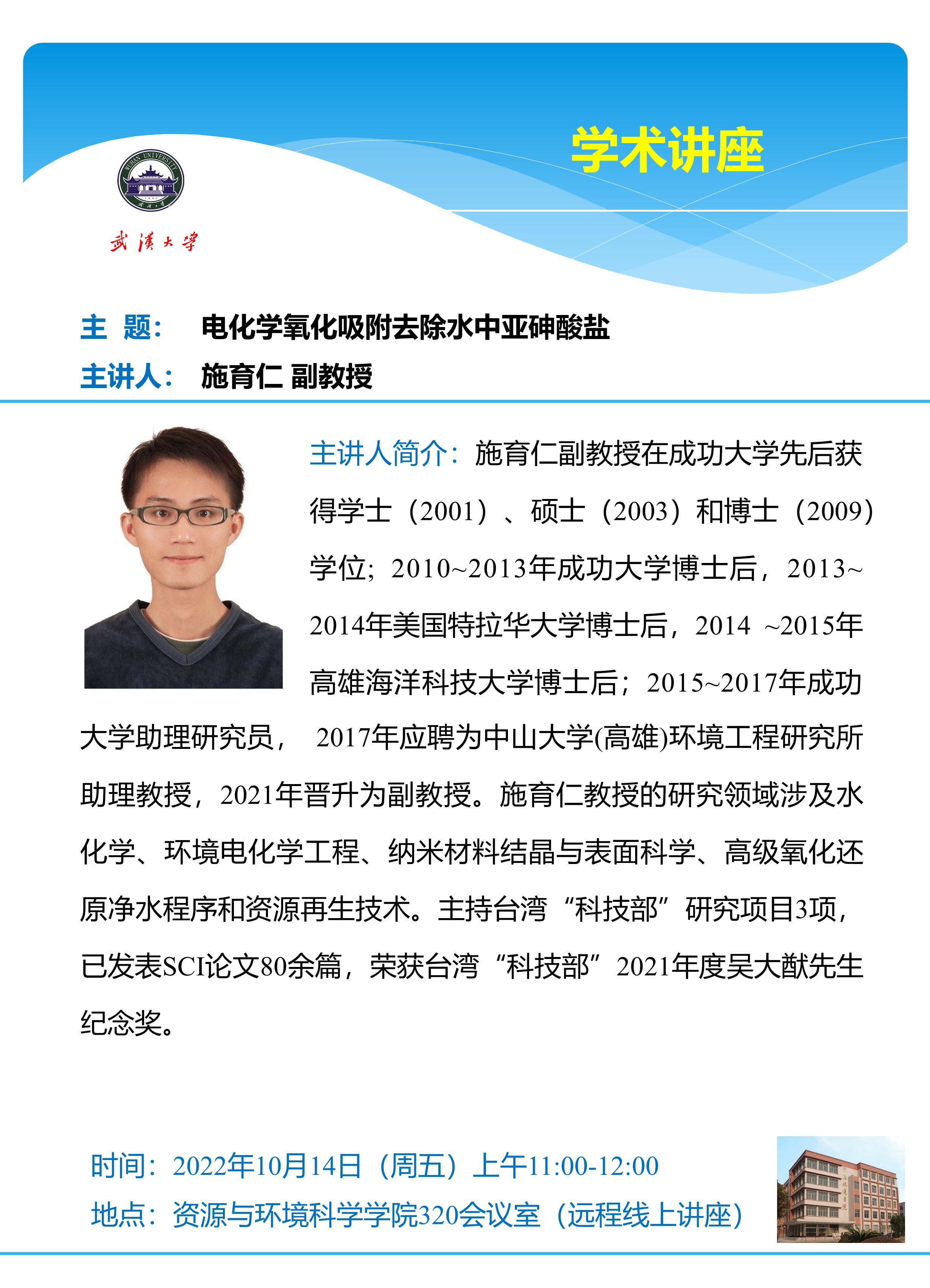 学术讲座

WUHAN UNIVERSITY

武漢大學

主 题： 电化学氧化吸附去除水中亚砷酸盐

主讲人： 施育仁 副教授

主讲人简介：施育仁副教授在成功大学先后获得学士（2001）、硕士（2003）和博士（2009）学位；2010~2013年成功大学博士后，2013~2014年美国特拉华大学博士后，2014 ~2015年高雄海洋科技大学博士后；2015~2017年成功大学助理研究员， 2017年应聘为中山大学(高雄)环境工程研究所助理教授，2021年晋升为副教授。施育仁教授的研究领域涉及水化学、环境电化学工程、纳米材料结晶与表面科学、高级氧化还原净水程序和资源再生技术。主持台湾“科技部”研究项目3项，已发表SCI论文80余篇，荣获台湾“科技部”2021年度吴大猷先生纪念奖。

时间：2022年10月14日（周五）上午11:00-12:00

地点：资源与环境科学学院320会议室（远程线上讲座）